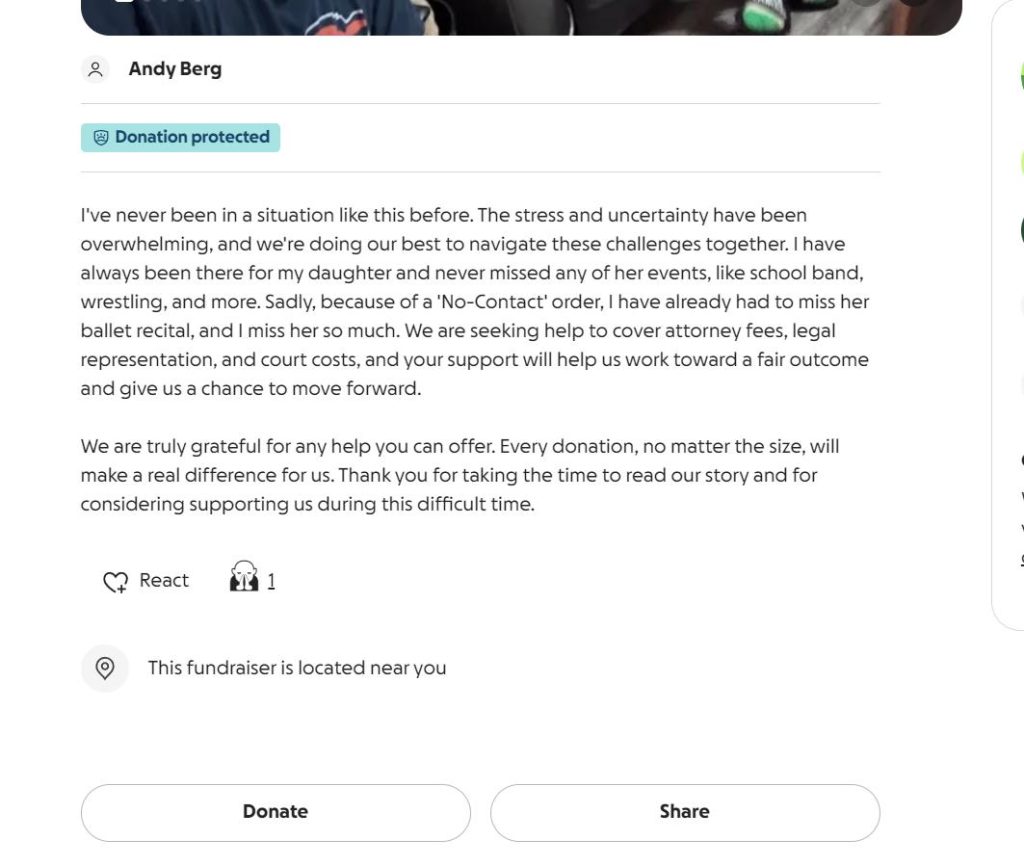 Andy Berg

Donation protected

I've never been in a situation like this before. The stress and uncertainty have been overwhelming, and we're doing our best to navigate these challenges together. I have always been there for my daughter and never missed any of her events, like school band, wrestling, and more. Sadly, because of a 'No-Contact' order, I have already had to miss her ballet recital, and I miss her so much. We are seeking help to cover attorney fees, legal representation, and court costs, and your support will help us work toward a fair outcome and give us a chance to move forward.

We are truly grateful for any help you can offer. Every donation, no matter the size, will make a real difference for us. Thank you for taking the time to read our story and for considering supporting us during this difficult time.

React 1

This fundraiser is located near you

Donate

Share